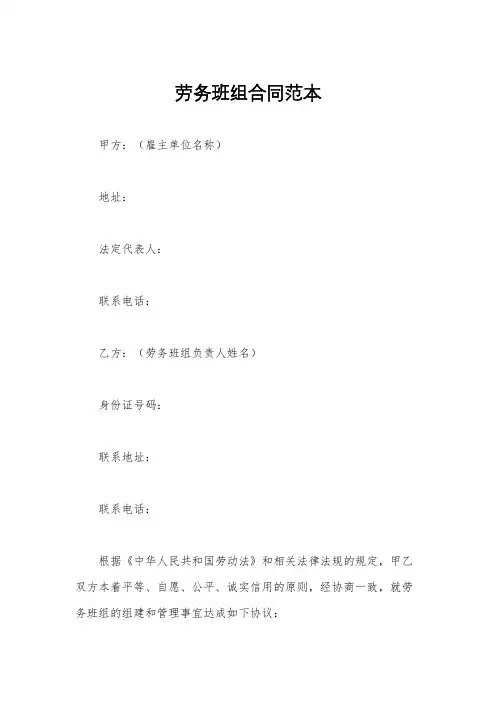 劳务班组合同范本

甲方：（雇主单位名称）

地址：

法定代表人：

联系电话：

乙方：（劳务班组负责人姓名）

身份证号码：

联系地址：

联系电话：

根据《中华人民共和国劳动法》和相关法律法规的规定，甲乙双方本着平等、自愿、公平、诚实信用的原则，经协商一致，就劳务班组的组建和管理事宜达成如下协议：